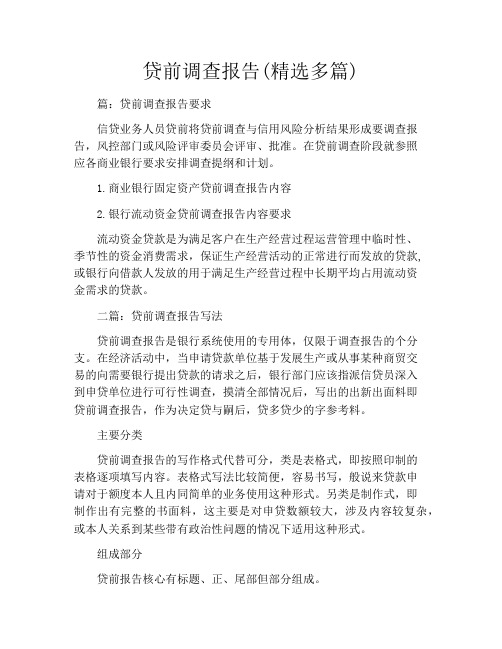 贷前调查报告(精选多篇)

篇：贷前调查报告要求

信贷业务人员贷前将贷前调查与信用风险分析结果形成要调查报告，风控部门或风险评审委员会评审、批准。在贷前调查阶段就参照应各商业银行要求安排调查提纲和计划。

1. 商业银行固定资产贷前调查报告内容

2. 银行流动资金贷前调查报告内容要求

流动资金贷款是为满足客户在生产经营过程运营管理中临时性、季节性的资金消费需求，保证生产经营活动的正常进行而发放的贷款,或银行向借款人发放的用于满足生产经营过程中长期平均占用流动资金需求的贷款。

二篇：贷前调查报告写法

贷前调查报告是银行系统使用的专用体，仅限于调查报告的个分支。在经济活动中，当申请贷款单位基于发展生产或从事某种商贸交易的向需要银行提出贷款的请求之后，银行部门应该指派信贷员深入到申贷单位进行可行性调查，摸清全部情况后，写出的出新出面料即贷前调查报告，作为决定贷与嗣后，贷多贷少的字参考料。

主要分类

贷前调查报告的写作格式代替可分，类是表格式，即按照印制的表格逐项填写内容。表格式写法比较简便，容易书写，般说来贷款申请对于额度本人且内同简单的业务使用这种形式。另类是制作式，即制作出有完整的书面料，这主要是对申贷数额较大，涉及内容较复杂，或本人关系到某些带有政治性问题的情况下适用这种形式。

组成部分

贷前报告核心有标题、正、尾部但部分组成。